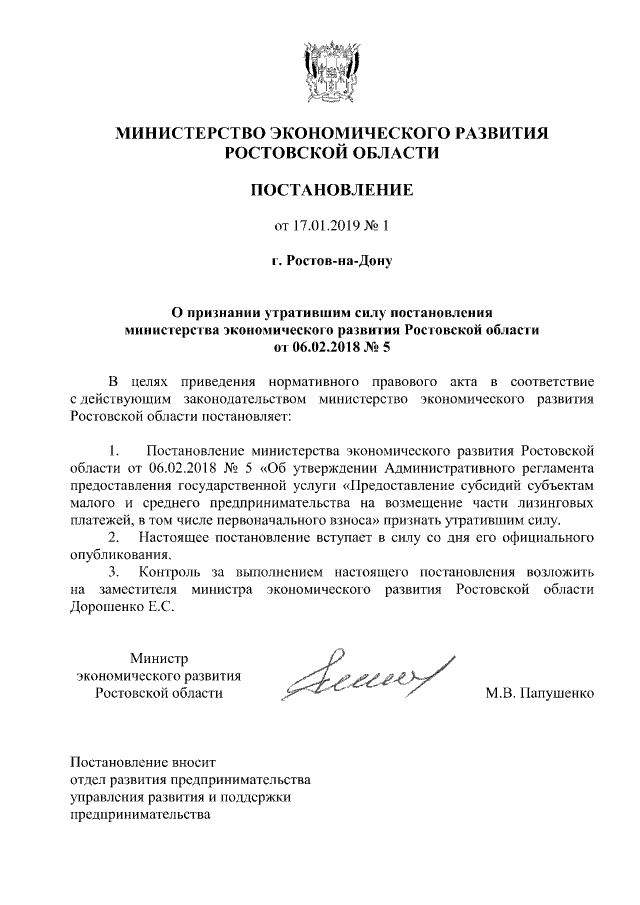 МИНИСТЕРСТВО ЭКОНОМИЧЕСКОГО РАЗВИТИЯ РОСТОВСКОЙ ОБЛАСТИ

ПОСТАНОВЛЕНИЕ

от 17.01.2019 № 1

г. Ростов-на-Дону

О признании утратившим силу постановления министерства экономического развития Ростовской области от 06.02.2018 № 5

В целях приведения нормативного правового акта в соответствие с действующим законодательством министерство экономического развития Ростовской области постановляет:

1. Постановление министерства экономического развития Ростовской области от 06.02.2018 № 5 «Об утверждении Административного регламента предоставления государственной услуги «Предоставление субсидий субъектам малого и среднего предпринимательства на возмещение части лизинговых платежей, в том числе первоначального взноса» признать утратившим силу.
2. Настоящее постановление вступает в силу со дня его официального опубликования.
3. Контроль за выполнением настоящего постановления возложить на заместителя министра экономического развития Ростовской области Дорошенко Е.С.

Министр экономического развития Ростовской области

М.В. Папушенко

Постановление вносит отдел развития предпринимательства управления развития и поддержки предпринимательства